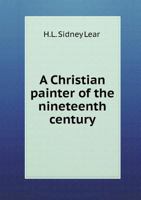 H.L. Sidney Lear

A Christian painter of the nineteenth century